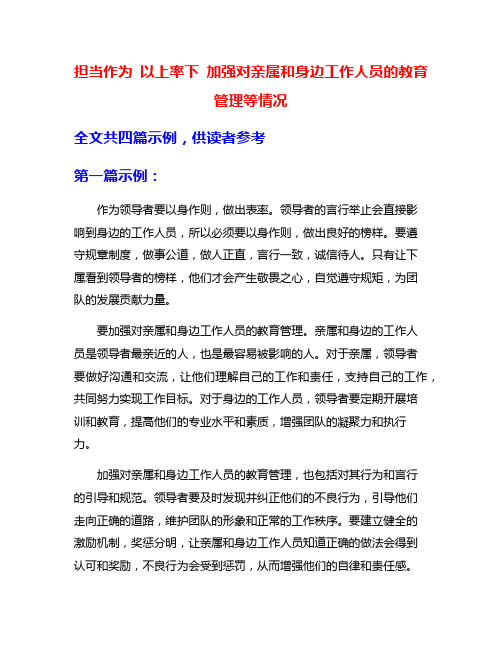 担当作为 以上率下 加强对亲属和身边工作人员的教育管理等情况

全文共四篇示例，供读者参考

第一篇示例：

作为领导者要以身作则，做出表率。领导者的言行举止会直接影响到身边的工作人员，所以必须要以身作则，做出良好的榜样。要遵守规章制度，做事公道，做人正直，言行一致，诚信待人。只有让下属看到领导者的榜样，他们才会产生敬畏之心，自觉遵守规矩，为团队的发展贡献力量。

要加强对亲属和身边工作人员的教育管理。亲属和身边的工作人员是领导者最亲近的人，也是最容易被影响的人。对于亲属，领导者要做好沟通和交流，让他们理解自己的工作和责任，支持自己的工作，共同努力实现工作目标。对于身边的工作人员，领导者要定期开展培训和教育，提高他们的专业水平和素质，增强团队的凝聚力和执行力。

加强对亲属和身边工作人员的教育管理，也包括对其行为和言行的引导和规范。领导者要及时发现并纠正他们的不良行为，引导他们走向正确的道路，维护团队的形象和正常的工作秩序。要建立健全的激励机制，奖惩分明，让亲属和身边工作人员知道正确的做法会得到认可和奖励，不良行为会受到惩罚，从而增强他们的自律和责任感。